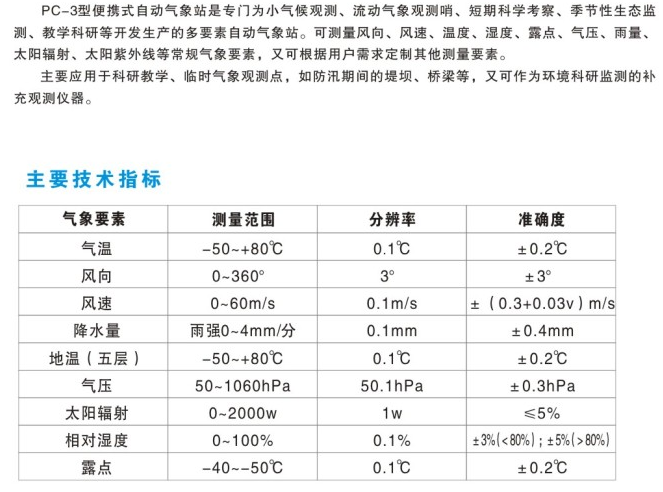 PC-3型便携式自动气象站是专门为小气候观测、流动气象观测哨、短期科学考察、季节性生态监测、教学科研等开发生产的多要素自动气象站。可测量风向、风速、温度、湿度、露点、气压、雨量、太阳辐射、太阳紫外线等常规气象要素，又可根据用户需求定制其他测量要素。

主要应用于科研教学、临时气象观测点，如防汛期间的堤坝、桥梁等，又可作为环境科研监测的补充观测仪器。

主要技术指标

| 气象要素 | 测量范围 | 分辨率 | 准确度 |
|---|---|---|---|
| 气温 | -50~+80℃ | 0.1℃ | ±0.2℃ |
| 风向 | 0~360° | 3° | ±3° |
| 风速 | 0~60m/s | 0.1m/s | ±（0.3+0.03v）m/s |
| 降水量 | 雨强0~4mm/分 | 0.1mm | ±0.4mm |
| 地温（五层） | -50~+80℃ | 0.1℃ | ±0.2℃ |
| 气压 | 50~1060hPa | 50.1hPa | ±0.3hPa |
| 太阳辐射 | 0~2000w | 1w | ≤5% |
| 相对湿度 | 0~100% | 0.1% | ±3%(<80%)；±5%(>80%) |
| 露点 | -40~-50℃ | 0.1℃ | ±0.2℃ |